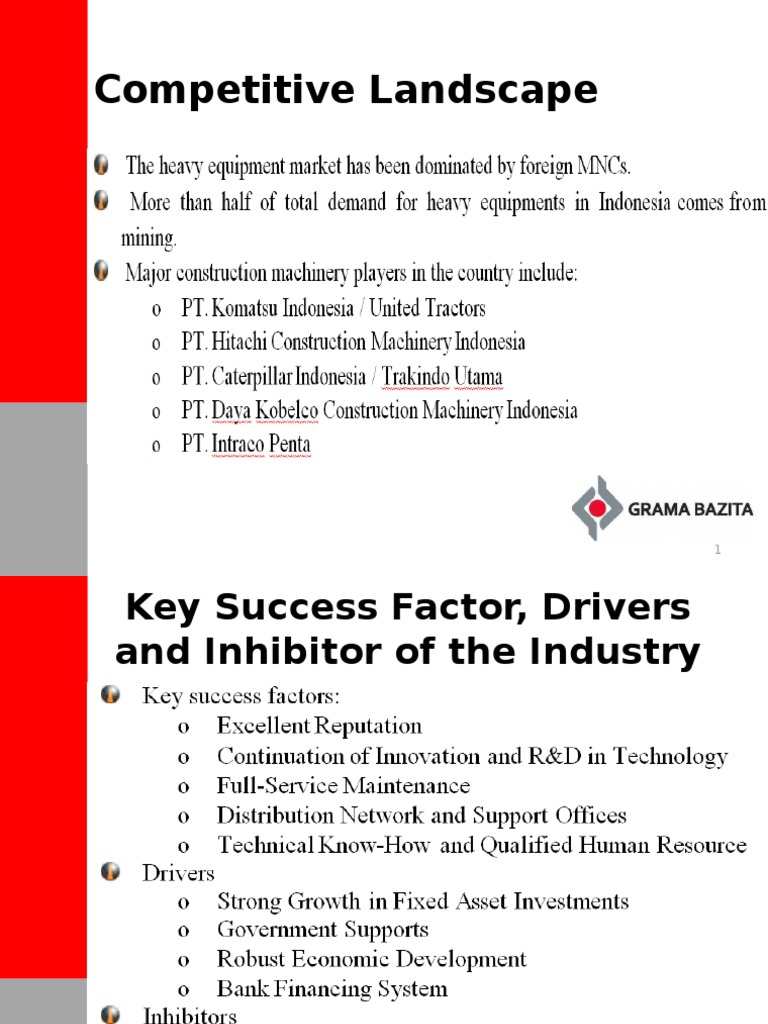 Competitive Landscape

The heavy equipment market has been dominated by foreign MNCs.

More than half of total demand for heavy equipments in Indonesia comes from mining.

Major construction machinery players in the country include:
o PT. Komatsu Indonesia / United Tractors
o PT. Hitachi Construction Machinery Indonesia
o PT. Caterpillar Indonesia / Trakindo Utama
o PT. Daya Kobelco Construction Machinery Indonesia
o PT. Intraco Penta

GRAMA BAZITA

1

Key Success Factor, Drivers and Inhibitor of the Industry

Key success factors:
o Excellent Reputation
o Continuation of Innovation and R&D in Technology
o Full-Service Maintenance
o Distribution Network and Support Offices
o Technical Know-How and Qualified Human Resource

Drivers
o Strong Growth in Fixed Asset Investments
o Government Supports
o Robust Economic Development
o Bank Financing System

Inhibitors